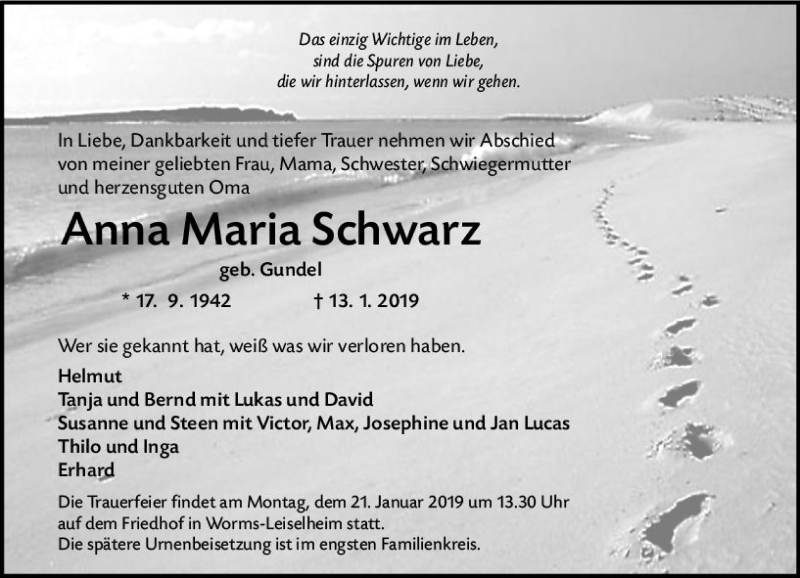 Das einzig Wichtige im Leben,
sind die Spuren von Liebe,
die wir hinterlassen, wenn wir gehen.

In Liebe, Dankbarkeit und tiefer Trauer nehmen wir Abschied von meiner geliebten Frau, Mama, Schwester, Schwiegermutter und herzensguten Oma

Anna Maria Schwarz

geb. Gundel

* 17. 9. 1942 † 13. 1. 2019

Wer sie gekannt hat, weiß was wir verloren haben.

Helmut
Tanja und Bernd mit Lukas und David
Susanne und Steen mit Victor, Max, Josephine und Jan Lucas
Thilo und Inga
Erhard

Die Trauerfeier findet am Montag, dem 21. Januar 2019 um 13.30 Uhr auf dem Friedhof in Worms-Leiselheim statt.
Die spätere Urnenbeisetzung ist im engsten Familienkreis.